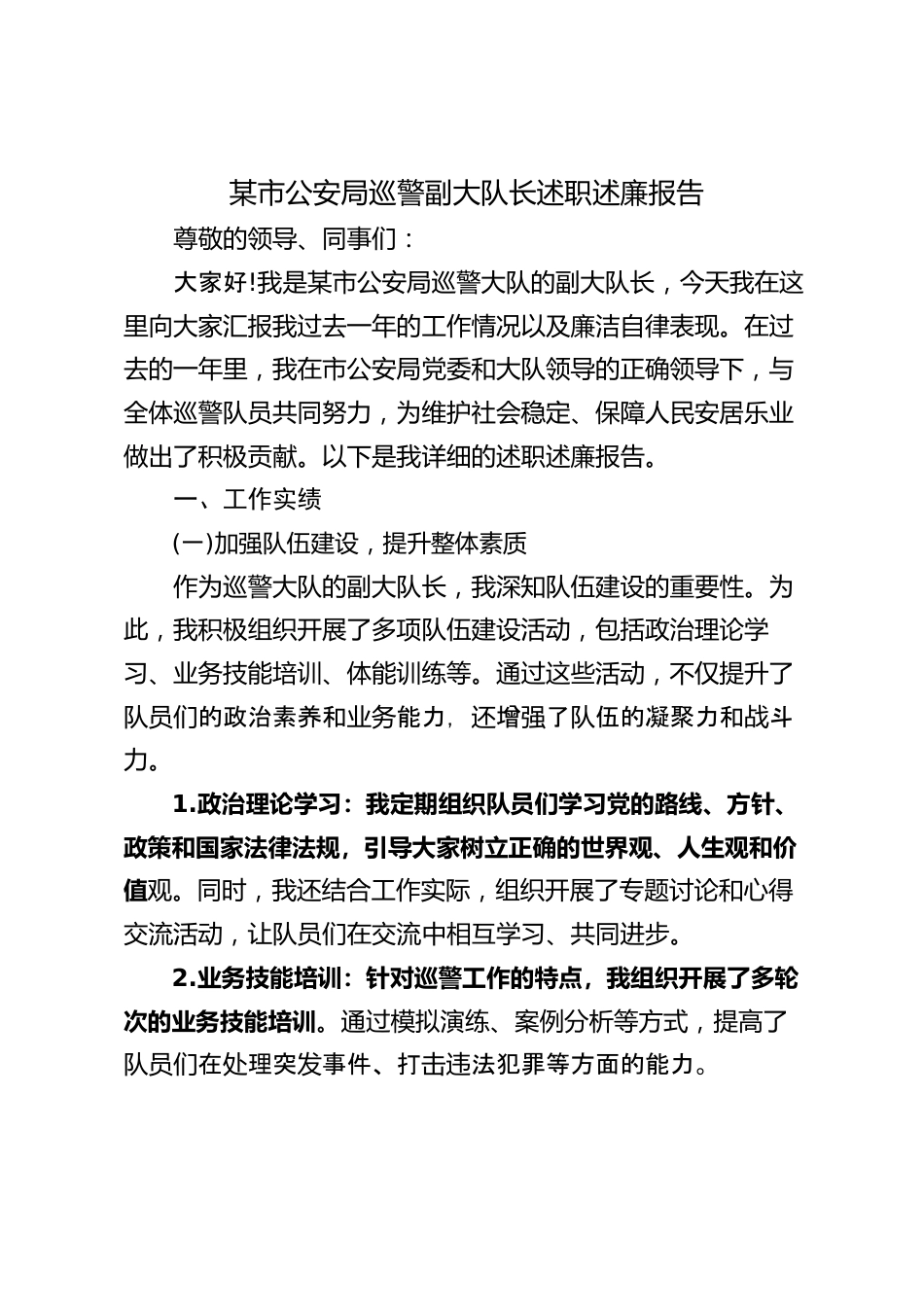 某市公安局巡警副大队长述职述廉报告

尊敬的领导、同事们：

大家好!我是某市公安局巡警大队的副大队长，今天我在这里向大家汇报我过去一年的工作情况以及廉洁自律表现。在过去的一年里，我在市公安局党委和大队领导的正确领导下，与全体巡警队员共同努力，为维护社会稳定、保障人民安居乐业做出了积极贡献。以下是我详细的述职述廉报告。

一、工作实绩

(一)加强队伍建设，提升整体素质

作为巡警大队的副大队长，我深知队伍建设的重要性。为此，我积极组织开展了多项队伍建设活动，包括政治理论学习、业务技能培训、体能训练等。通过这些活动，不仅提升了队员们的政治素养和业务能力，还增强了队伍的凝聚力和战斗力。

1.政治理论学习：我定期组织队员们学习党的路线、方针、政策和国家法律法规，引导大家树立正确的世界观、人生观和价值观。同时，我还结合工作实际，组织开展了专题讨论和心得交流活动，让队员们在交流中相互学习、共同进步。

2.业务技能培训：针对巡警工作的特点，我组织开展了多轮次的业务技能培训。通过模拟演练、案例分析等方式，提高了队员们在处理突发事件、打击违法犯罪等方面的能力。